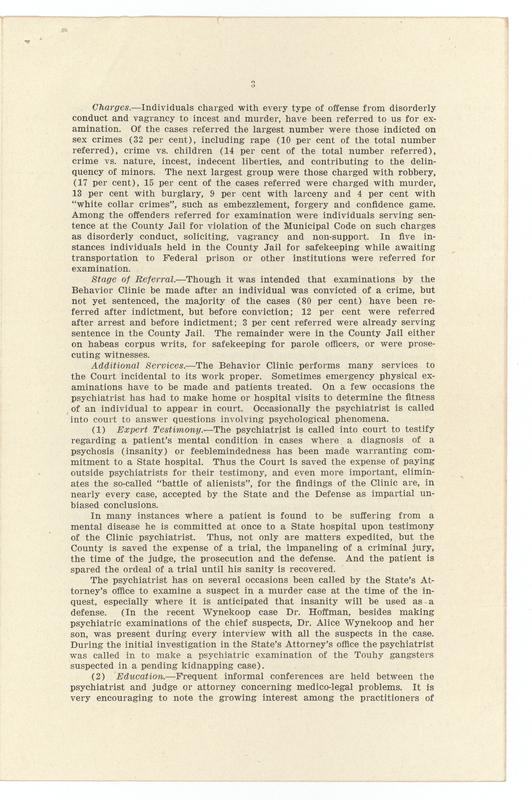 3

Charges.—Individuals charged with every type of offense from disorderly conduct and vagrancy to incest and murder, have been referred to us for examination. Of the cases referred the largest number were those indicted on sex crimes (32 per cent), including rape (10 per cent of the total number referred), crime vs. children (14 per cent of the total number referred), crime vs. nature, incest, indecent liberties, and contributing to the delinquency of minors. The next largest group were those charged with robbery, (17 per cent), 15 per cent of the cases referred were charged with murder, 13 per cent with burglary, 9 per cent with larceny and 4 per cent with "white collar crimes", such as embezzlement, forgery and confidence game. Among the offenders referred for examination were individuals serving sentence at the County Jail for violation of the Municipal Code on such charges as disorderly conduct, soliciting, vagrancy and non-support. In five instances individuals held in the County Jail for safekeeping while awaiting transportation to Federal prison or other institutions were referred for examination.

Stage of Referral.—Though it was intended that examinations by the Behavior Clinic be made after an individual was convicted of a crime, but not yet sentenced, the majority of the cases (80 per cent) have been referred after indictment, but before conviction; 12 per cent were referred after arrest and before indictment; 3 per cent referred were already serving sentence in the County Jail. The remainder were in the County Jail either on habeas corpus writs, for safekeeping for parole officers, or were prosecuting witnesses.

Additional Services.—The Behavior Clinic performs many services to the Court incidental to its work proper. Sometimes emergency physical examinations have to be made and patients treated. On a few occasions the psychiatrist has had to make home or hospital visits to determine the fitness of an individual to appear in court. Occasionally the psychiatrist is called into court to answer questions involving psychological phenomena.

(1) Expert Testimony.—The psychiatrist is called into court to testify regarding a patient's mental condition in cases where a diagnosis of a psychosis (insanity) or feeblemindedness has been made warranting commitment to a State hospital. Thus the Court is saved the expense of paying outside psychiatrists for their testimony, and even more important, eliminates the so-called "battle of alienists", for the findings of the Clinic are, in nearly every case, accepted by the State and the Defense as impartial unbiased conclusions.

In many instances where a patient is found to be suffering from a mental disease he is committed at once to a State hospital upon testimony of the Clinic psychiatrist. Thus, not only are matters expedited, but the County is saved the expense of a trial, the impaneling of a criminal jury, the time of the judge, the prosecution and the defense. And the patient is spared the ordeal of a trial until his sanity is recovered.

The psychiatrist has on several occasions been called by the State's Attorney's office to examine a suspect in a murder case at the time of the inquest, especially where it is anticipated that insanity will be used as a defense. (In the recent Wynekoop case Dr. Hoffman, besides making psychiatric examinations of the chief suspects, Dr. Alice Wynekoop and her son, was present during every interview with all the suspects in the case. During the initial investigation in the State's Attorney's office the psychiatrist was called in to make a psychiatric examination of the Touhy gangsters suspected in a pending kidnapping case).

(2) Education.—Frequent informal conferences are held between the psychiatrist and judge or attorney concerning medico-legal problems. It is very encouraging to note the growing interest among the practitioners of